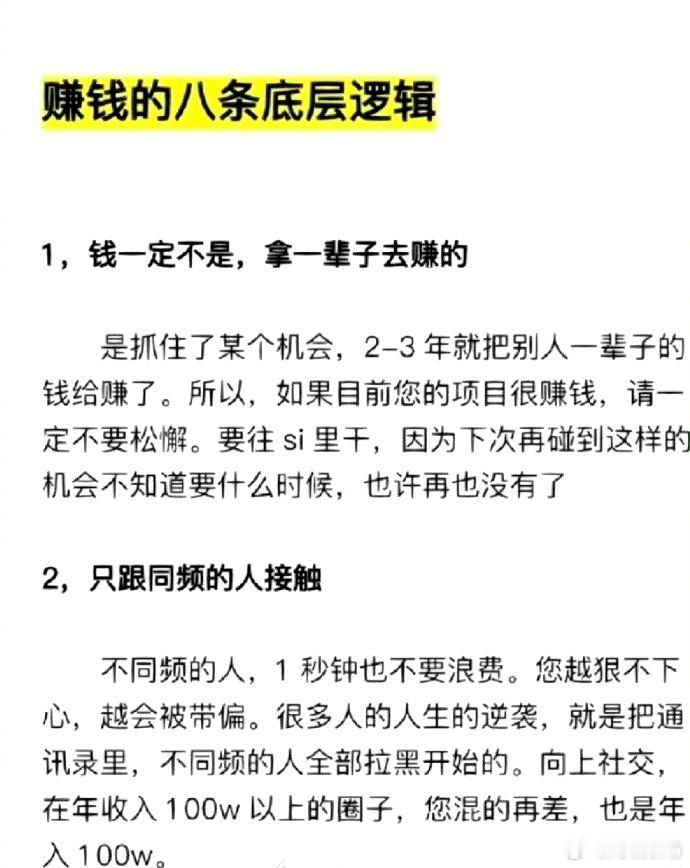 赚钱的八条底层逻辑

1，钱一定不是，拿一辈子去赚的

是抓住了某个机会，2-3 年就把别人一辈子的钱给赚了。所以，如果目前您的项目很赚钱，请一定不要松懈。要往 si 里干，因为下次再碰到这样的机会不知道要什么时候，也许再也没有了

2，只跟同频的人接触

不同频的人，1 秒钟也不要浪费。您越狠不下心，越会被带偏。很多人的人生的逆袭，就是把通讯录里，不同频的人全部拉黑开始的。向上社交，在年收入 100w 以上的圈子，您混的再差，也是年入 100w。